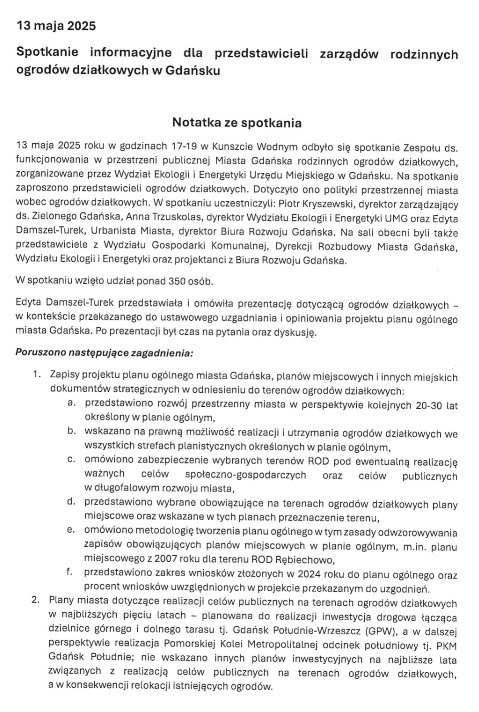 13 maja 2025

Spotkanie informacyjne dla przedstawicieli zarządów rodzinnych ogrodów działkowych w Gdańsku

Notatka ze spotkania

13 maja 2025 roku w godzinach 17-19 w Kunszcie Wodnym odbyło się spotkanie Zespołu ds. funkcjonowania w przestrzeni publicznej Miasta Gdańska rodzinnych ogrodów działkowych, zorganizowane przez Wydział Ekologii i Energetyki Urzędu Miejskiego w Gdańsku. Na spotkanie zaproszono przedstawicieli ogrodów działkowych. Dotyczyło ono polityki przestrzennej miasta wobec ogrodów działkowych. W spotkaniu uczestniczyli: Piotr Kryszewski, dyrektor zarządzający ds. Zielonego Gdańska, Anna Trzuskolas, dyrektor Wydziału Ekologii i Energetyki UMG oraz Edyta Damszel-Turek, Urbanista Miasta, dyrektor Biura Rozwoju Gdańska. Na sali obecni byli także przedstawiciele z Wydziału Gospodarki Komunalnej, Dyrekcji Rozbudowy Miasta Gdańska, Wydziału Ekologii i Energetyki oraz projektanci z Biura Rozwoju Gdańska.

W spotkaniu wzięto udział ponad 350 osób.

Edyta Damszel-Turek przedstawiała i omówiła prezentację dotyczącą ogrodów działkowych – w kontekście przekazanego do ustawowego uzgadniania i opiniowania projektu planu ogólnego miasta Gdańska. Po prezentacji był czas na pytania oraz dyskusję.

Poruszono następujące zagadnienia:

1. Zapisy projektu planu ogólnego miasta Gdańska, planów miejscowych i innych miejskich dokumentów strategicznych w odniesieniu do terenów ogrodów działkowych:
a. przedstawiono rozwój przestrzenny miasta w perspektywie kolejnych 20-30 lat określony w planie ogólnym,
b. wskazano na prawną możliwość realizacji i utrzymania ogrodów działkowych we wszystkich strefach planistycznych określonych w planie ogólnym,
c. omówiono zabezpieczenie wybranych terenów ROD pod ewentualną realizację ważnych celów społeczno-gospodarczych oraz celów publicznych w długofalowym rozwoju miasta,
d. przedstawiono wybrane obowiązujące na terenach ogrodów działkowych plany miejscowe oraz wskazane w tych planach przeznaczenie terenu,
e. omówiono metodologię tworzenia planu ogólnego w tym zasady odwzorowywania zapisów obowiązujących planów miejscowych w planie ogólnym, m.in. planu miejscowego z 2007 roku dla terenu ROD Rębiechowo,
f. przedstawiono zakres wniosków złożonych w 2024 roku do planu ogólnego oraz procent wniosków uwzględnionych w projekcie przekazanym do uzgodnień.
2. Plany miasta dotyczące realizacji celów publicznych na terenach ogrodów działkowych w najbliższych pięciu latach – planowana do realizacji inwestycja drogowa łącząca dzielnice górnego i dolnego tarasu tj. Gdańsk Południe-Wrzeszcz (GPW), a w dalszej perspektywie realizacja Pomorskiej Kolei Metropolitalnej odcinek południowy tj. PKM Gdańsk Południe; nie wskazano innych planów inwestycyjnych na najbliższe lata związanych z realizacją celów publicznych na terenach ogrodów działkowych, a w konsekwencji relokacji istniejących ogrodów.